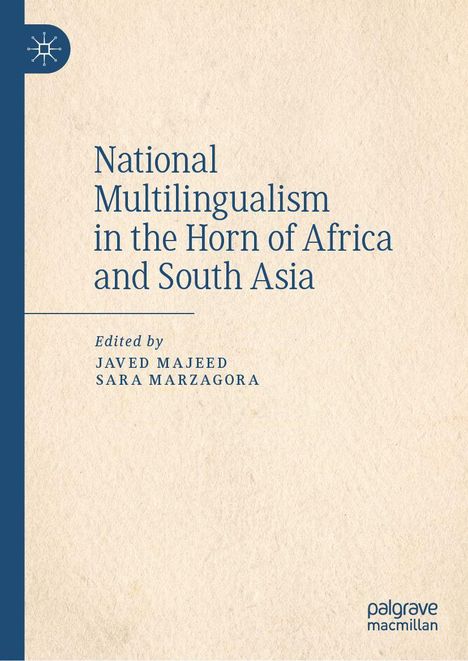 National Multilingualism in the Horn of Africa and South Asia

Edited by
JAVED MAJEED
SARA MARZAGORA

palgrave
macmillan